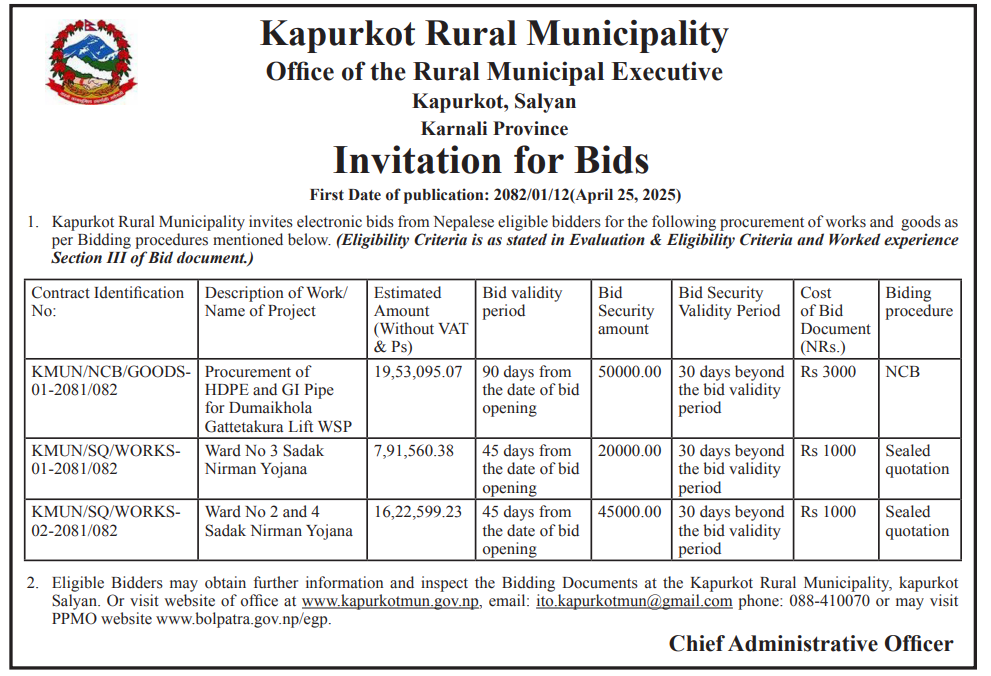 Kapurkot Rural Municipality
Office of the Rural Municipal Executive
Kapurkot, Salyan
Karnali Province

Invitation for Bids

First Date of publication: 2082/01/12(April 25, 2025)

1. Kapurkot Rural Municipality invites electronic bids from Nepalese eligible bidders for the following procurement of works and goods as per Bidding procedures mentioned below. (Eligibility Criteria is as stated in Evaluation & Eligibility Criteria and Worked experience Section III of Bid document.)

| Contract Identification No: | Description of Work/ Name of Project | Estimated Amount (Without VAT & Ps) | Bid validity period | Bid Security amount | Bid Security Validity Period | Cost of Bid Document (NRs.) | Biding procedure |
|---|---|---|---|---|---|---|---|
| KMUN/NCB/GOODS-01-2081/082 | Procurement of HDPE and GI Pipe for Dumaikhola Gattetakura Lift WSP | 19,53,095.07 | 90 days from the date of bid opening | 50000.00 | 30 days beyond the bid validity period | Rs 3000 | NCB |
| KMUN/SQ/WORKS-01-2081/082 | Ward No 3 Sadak Nirman Yojana | 7,91,560.38 | 45 days from the date of bid opening | 20000.00 | 30 days beyond the bid validity period | Rs 1000 | Sealed quotation |
| KMUN/SQ/WORKS-02-2081/082 | Ward No 2 and 4 Sadak Nirman Yojana | 16,22,599.23 | 45 days from the date of bid opening | 45000.00 | 30 days beyond the bid validity period | Rs 1000 | Sealed quotation |

2. Eligible Bidders may obtain further information and inspect the Bidding Documents at the Kapurkot Rural Municipality, kapurkot Salyan. Or visit website of office at www.kapurkotmun.gov.np, email: ito.kapurkotmun@gmail.com phone: 088-410070 or may visit PPMO website www.bolpatra.gov.np/egp.

Chief Administrative Officer